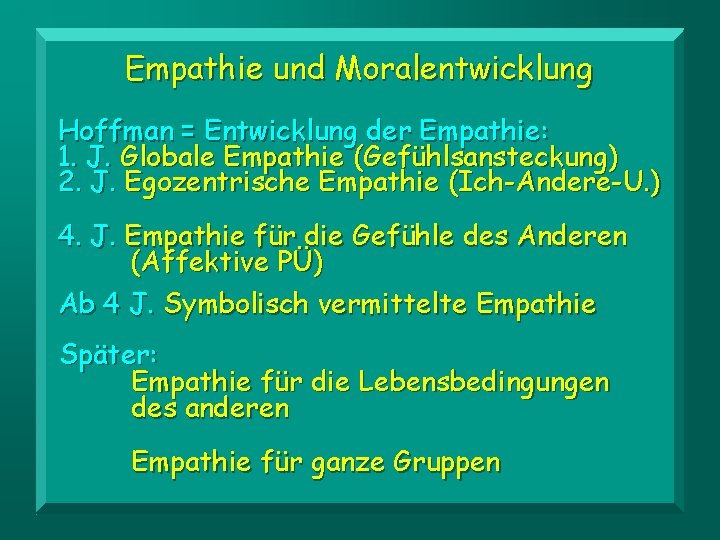 Empathie und Moralentwicklung

Hoffman = Entwicklung der Empathie:
1. J. Globale Empathie (Gefühlsansteckung)
2. J. Egozentrische Empathie (Ich-Andere-U.)

4. J. Empathie für die Gefühle des Anderen (Affektive PÜ)

Ab 4 J. Symbolisch vermittelte Empathie

Später:
Empathie für die Lebensbedingungen des anderen

Empathie für ganze Gruppen